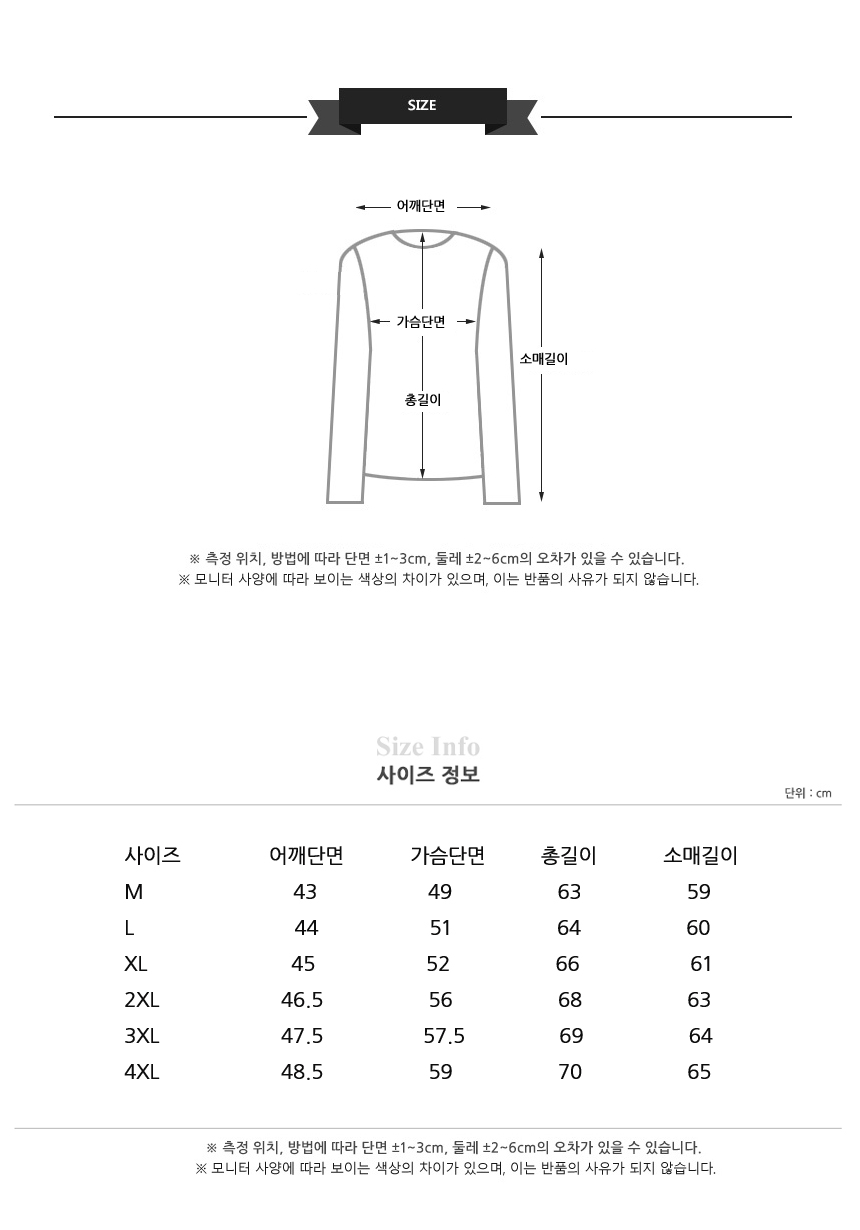 SIZE

어깨단면

가슴단면

소매길이

총길이

※ 측정 위치, 방법에 따라 단면 ±1~3cm, 둘레 ±2~6cm의 오차가 있을 수 있습니다.
※ 모니터 사양에 따라 보이는 색상의 차이가 있으며, 이는 반품의 사유가 되지 않습니다.

Size Info
사이즈 정보

단위 : cm

| 사이즈 | 어깨단면 | 가슴단면 | 총길이 | 소매길이 |
|---|---|---|---|---|
| M | 43 | 49 | 63 | 59 |
| L | 44 | 51 | 64 | 60 |
| XL | 45 | 52 | 66 | 61 |
| 2XL | 46.5 | 56 | 68 | 63 |
| 3XL | 47.5 | 57.5 | 69 | 64 |
| 4XL | 48.5 | 59 | 70 | 65 |

※ 측정 위치, 방법에 따라 단면 ±1~3cm, 둘레 ±2~6cm의 오차가 있을 수 있습니다.
※ 모니터 사양에 따라 보이는 색상의 차이가 있으며, 이는 반품의 사유가 되지 않습니다.